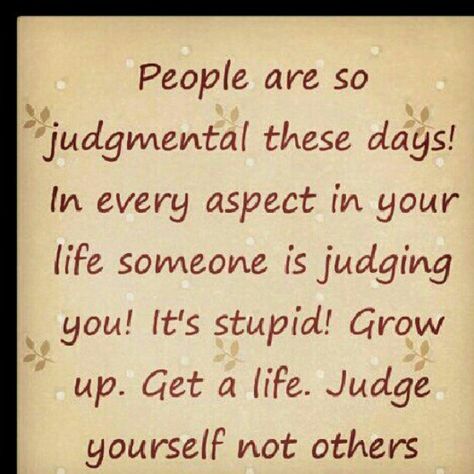 People are so judgmental these days! In every aspect in your life someone is judging you! It's stupid! Grow up. Get a life. Judge yourself not others